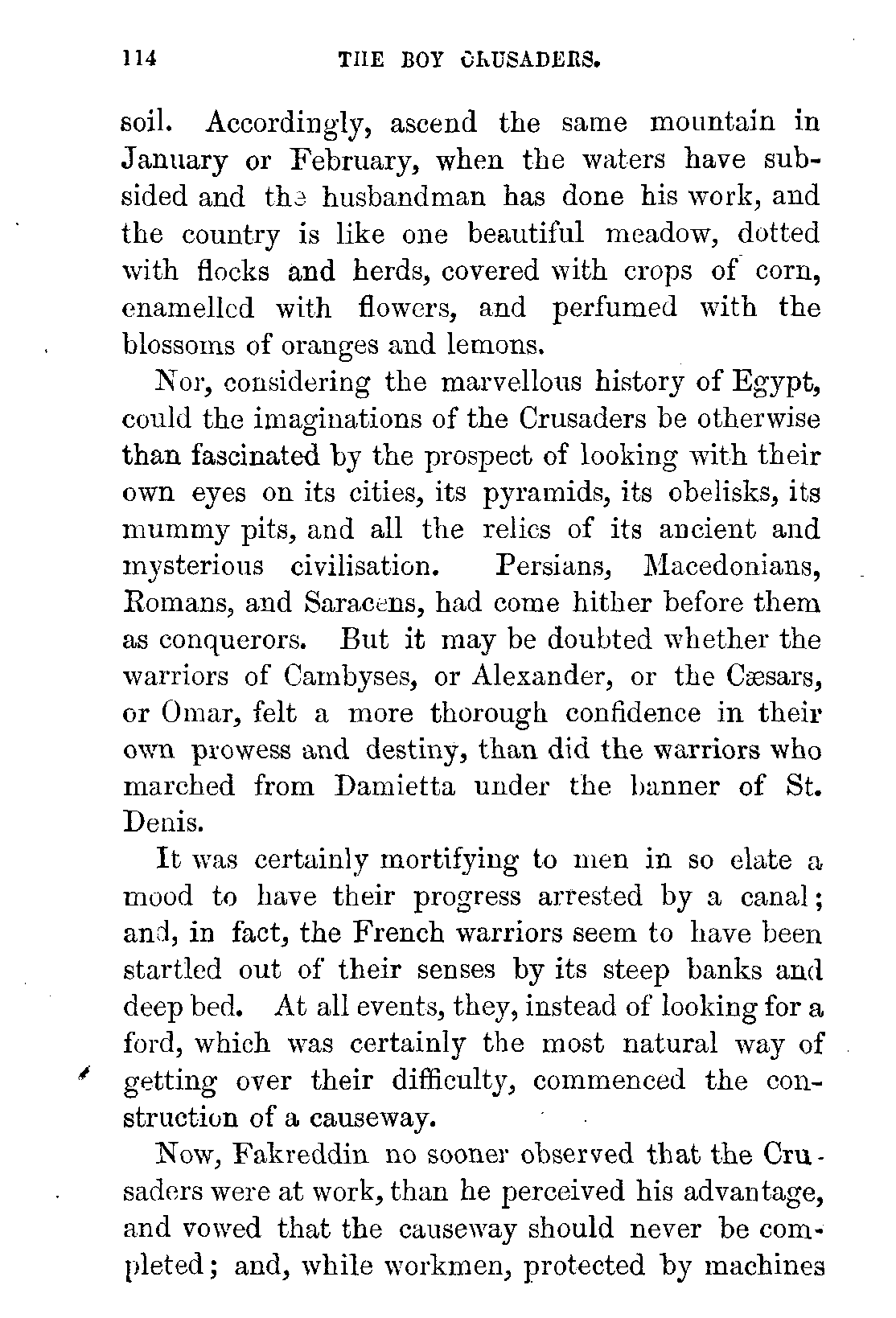 114 THE BOY CRUSADERS.

soil. Accordingly, ascend the same mountain in January or February, when the waters have subsided and the husbandman has done his work, and the country is like one beautiful meadow, dotted with flocks and herds, covered with crops of corn, enamelled with flowers, and perfumed with the blossoms of oranges and lemons.

Nor, considering the marvellous history of Egypt, could the imaginations of the Crusaders be otherwise than fascinated by the prospect of looking with their own eyes on its cities, its pyramids, its obelisks, its mummy pits, and all the relics of its ancient and mysterious civilisation. Persians, Macedonians, Romans, and Saracens, had come hither before them as conquerors. But it may be doubted whether the warriors of Cambyses, or Alexander, or the Cæsars, or Omar, felt a more thorough confidence in their own prowess and destiny, than did the warriors who marched from Damietta under the banner of St. Denis.

It was certainly mortifying to men in so elate a mood to have their progress arrested by a canal; and, in fact, the French warriors seem to have been startled out of their senses by its steep banks and deep bed. At all events, they, instead of looking for a ford, which was certainly the most natural way of getting over their difficulty, commenced the construction of a causeway.

Now, Fakreddin no sooner observed that the Crusaders were at work, than he perceived his advantage, and vowed that the causeway should never be completed; and, while workmen, protected by machines